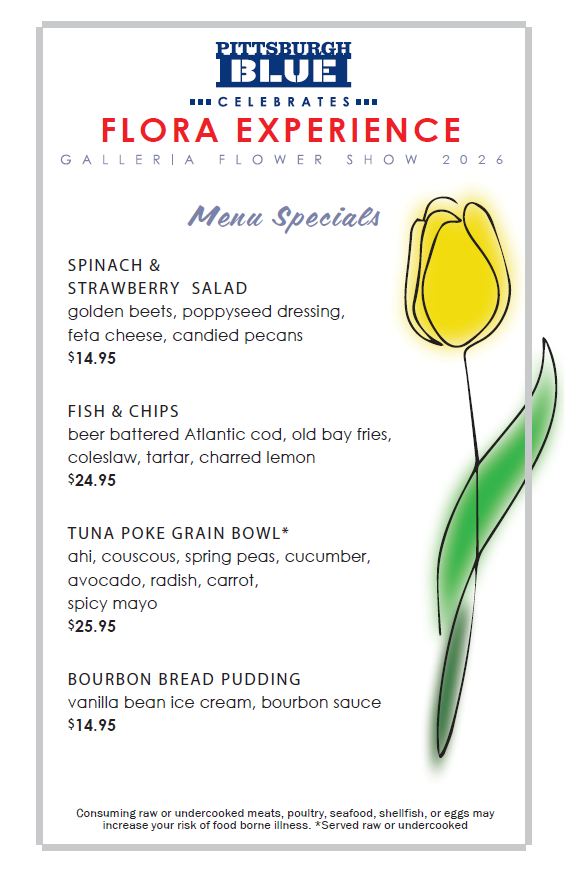 PITTSBURGH
BLUE
CELEBRATES
FLORA EXPERIENCE
GALLERIA FLOWER SHOW 2026

Menu Specials

SPINACH & STRAWBERRY SALAD
golden beets, poppyseed dressing, feta cheese, candied pecans
$14.95

FISH & CHIPS
beer battered Atlantic cod, old bay fries, coleslaw, tartar, charred lemon
$24.95

TUNA POKE GRAIN BOWL*
ahi, couscous, spring peas, cucumber, avocado, radish, carrot, spicy mayo
$25.95

BOURBON BREAD PUDDING
vanilla bean ice cream, bourbon sauce
$14.95

Consuming raw or undercooked meats, poultry, seafood, shellfish, or eggs may increase your risk of food borne illness. *Served raw or undercooked